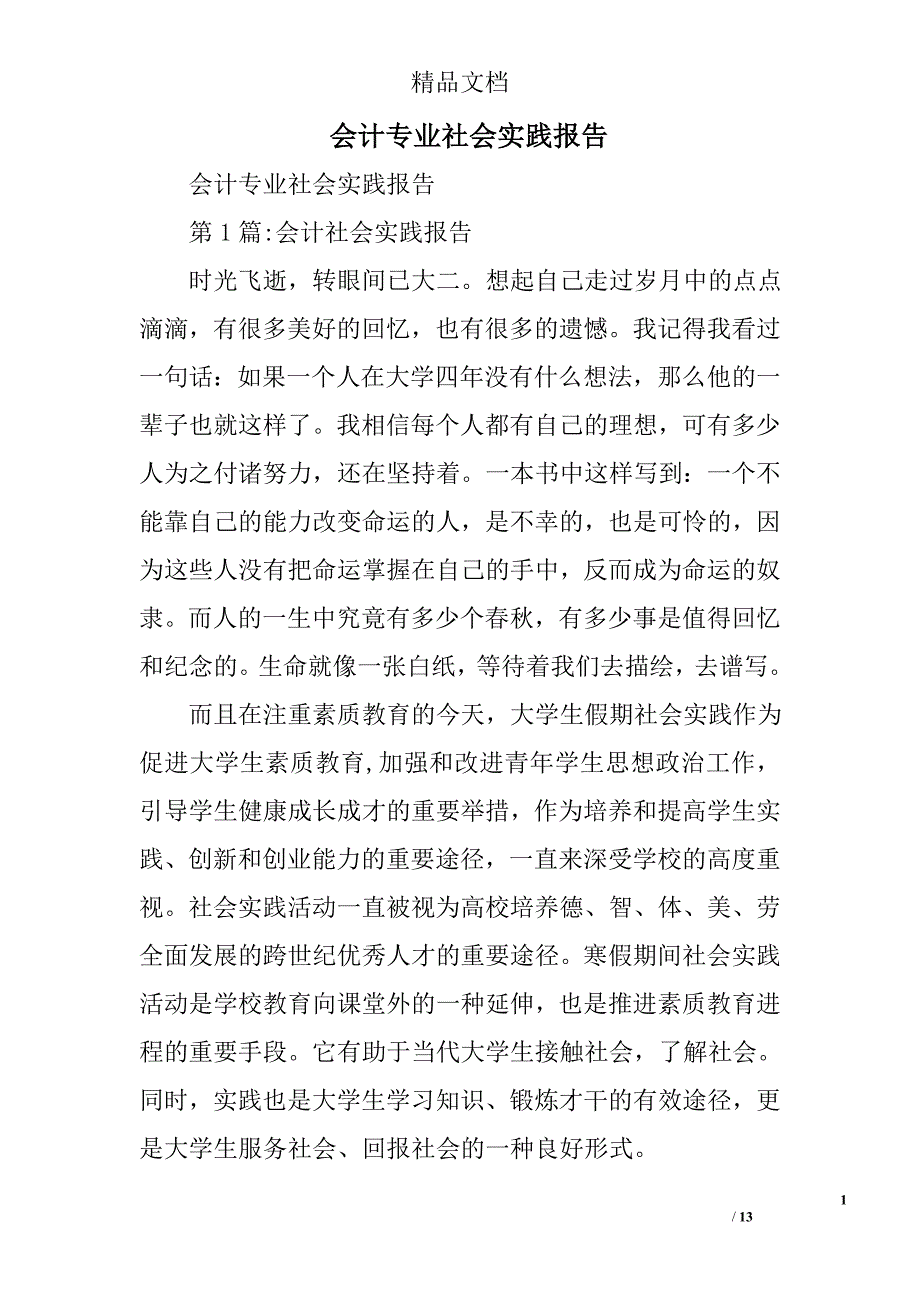 精品文档

会计专业社会实践报告

会计专业社会实践报告

第1篇:会计社会实践报告

时光飞逝，转眼间已大二。想起自己走过岁月中的点点滴滴，有很多美好的回忆，也有很多的遗憾。我记得我看过一句话：如果一个人在大学四年没有什么想法，那么他的一辈子也就这样了。我相信每个人都有自己的理想，可有多少人为之付诸努力，还在坚持着。一本书中这样写到：一个不能靠自己的能力改变命运的人，是不幸的，也是可怜的，因为这些人没有把命运掌握在自己的手中，反而成为命运的奴隶。而人的一生中究竟有多少个春秋，有多少事是值得回忆和纪念的。生命就像一张白纸，等待着我们去描绘，去谱写。

而且在注重素质教育的今天，大学生假期社会实践作为促进大学生素质教育,加强和改进青年学生思想政治工作，引导学生健康成长成才的重要举措，作为培养和提高学生实践、创新和创业能力的重要途径，一直来深受学校的高度重视。社会实践活动一直被视为高校培养德、智、体、美、劳全面发展的跨世纪优秀人才的重要途径。寒假期间社会实践活动是学校教育向课堂外的一种延伸，也是推进素质教育进程的重要手段。它有助于当代大学生接触社会，了解社会。同时，实践也是大学生学习知识、锻炼才干的有效途径，更是大学生服务社会、回报社会的一种良好形式。

1
/ 13